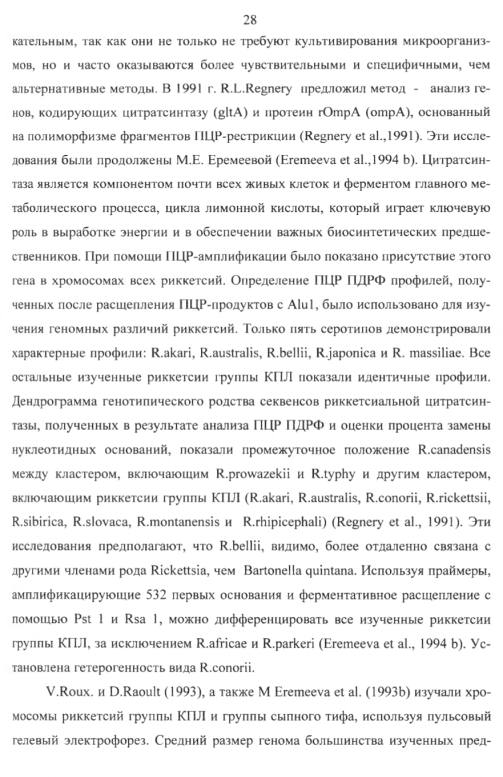 28

кательным, так как они не только не требуют культивирования микроорганизмов, но и часто оказываются более чувствительными и специфичными, чем альтернативные методы. В 1991 г. R.L.Regnery предложил метод - анализ генов, кодирующих цитратсинтазу (gltA) и протеин rOmpA (ompA), основанный на полиморфизме фрагментов ПЦР-рестрикции (Regnery et al.,1991). Эти исследования были продолжены М.Е. Еремеевой (Eremeeva et al.,1994 b). Цитратсинтаза является компонентом почти всех живых клеток и ферментом главного метаболического процесса, цикла лимонной кислоты, который играет ключевую роль в выработке энергии и в обеспечении важных биосинтетических предшественников. При помощи ПЦР-амплификации было показано присутствие этого гена в хромосомах всех риккетсий. Определение ПЦР ПДРФ профилей, полученных после расщепления ПЦР-продуктов с Alu1, было использовано для изучения геномных различий риккетсий. Только пять серотипов демонстрировали характерные профили: R.akari, R.australis, R.bellii, R.japonica и R. massiliae. Все остальные изученные риккетсии группы КПЛ показали идентичные профили. Дендрограмма генотипического родства секвенсов риккетсиальной цитратсинтазы, полученных в результате анализа ПЦР ПДРФ и оценки процента замены нуклеотидных оснований, показали промежуточное положение R.canadensis между кластером, включающим R.prowazekii и R.typhy и другим кластером, включающим риккетсии группы КПЛ (R.akari, R.australis, R.conorii, R.rickettsii, R.sibirica, R.slovaca, R.montanensis и R.rhipicephali) (Regnery et al., 1991). Эти исследования предполагают, что R.bellii, видимо, более отдаленно связана с другими членами рода Rickettsia, чем Bartonella quintana. Используя праймеры, амплификацирующие 532 первых основания и ферментативное расщепление с помощью Pst 1 и Rsa 1, можно дифференцировать все изученные риккетсии группы КПЛ, за исключением R.africae и R.parkeri (Eremeeva et al., 1994 b). Установлена гетерогенность вида R.conorii.

V.Roux. и D.Raoult (1993), а также M Eremeeva et al. (1993b) изучали хромосомы риккетсий группы КПЛ и группы сыпного тифа, используя пульсовый гелевый электрофорез. Средний размер генома большинства изученных пред-